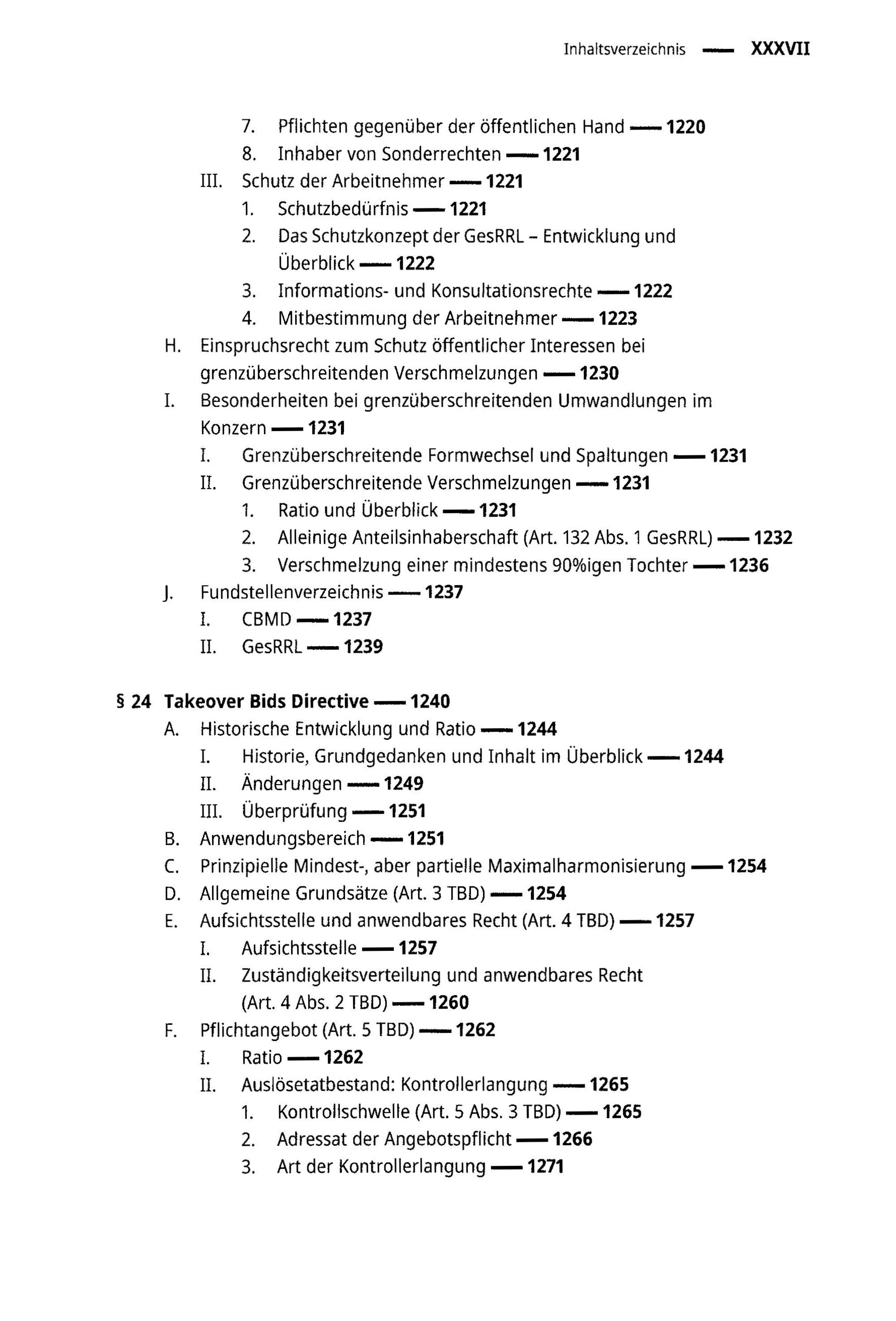 Inhaltsverzeichnis — XXXVII

7. Pflichten gegenüber der öffentlichen Hand — 1220
8. Inhaber von Sonderrechten — 1221
III. Schutz der Arbeitnehmer — 1221
1. Schutzbedürfnis — 1221
2. Das Schutzkonzept der GesRRL – Entwicklung und Überblick — 1222
3. Informations- und Konsultationsrechte — 1222
4. Mitbestimmung der Arbeitnehmer — 1223
H. Einspruchsrecht zum Schutz öffentlicher Interessen bei grenzüberschreitenden Verschmelzungen — 1230
I. Besonderheiten bei grenzüberschreitenden Umwandlungen im Konzern — 1231
I. Grenzüberschreitende Formwechsel und Spaltungen — 1231
II. Grenzüberschreitende Verschmelzungen — 1231
1. Ratio und Überblick — 1231
2. Alleinige Anteilsinhaberschaft (Art. 132 Abs. 1 GesRRL) — 1232
3. Verschmelzung einer mindestens 90%igen Tochter — 1236
J. Fundstellenverzeichnis — 1237
I. CBMD — 1237
II. GesRRL — 1239

§ 24 Takeover Bids Directive — 1240
A. Historische Entwicklung und Ratio — 1244
I. Historie, Grundgedanken und Inhalt im Überblick — 1244
II. Änderungen — 1249
III. Überprüfung — 1251
B. Anwendungsbereich — 1251
C. Prinzipielle Mindest-, aber partielle Maximalharmonisierung — 1254
D. Allgemeine Grundsätze (Art. 3 TBD) — 1254
E. Aufsichtsstelle und anwendbares Recht (Art. 4 TBD) — 1257
I. Aufsichtsstelle — 1257
II. Zuständigkeitsverteilung und anwendbares Recht (Art. 4 Abs. 2 TBD) — 1260
F. Pflichtangebot (Art. 5 TBD) — 1262
I. Ratio — 1262
II. Auslösetatbestand: Kontrollerlangung — 1265
1. Kontrollschwelle (Art. 5 Abs. 3 TBD) — 1265
2. Adressat der Angebotspflicht — 1266
3. Art der Kontrollerlangung — 1271